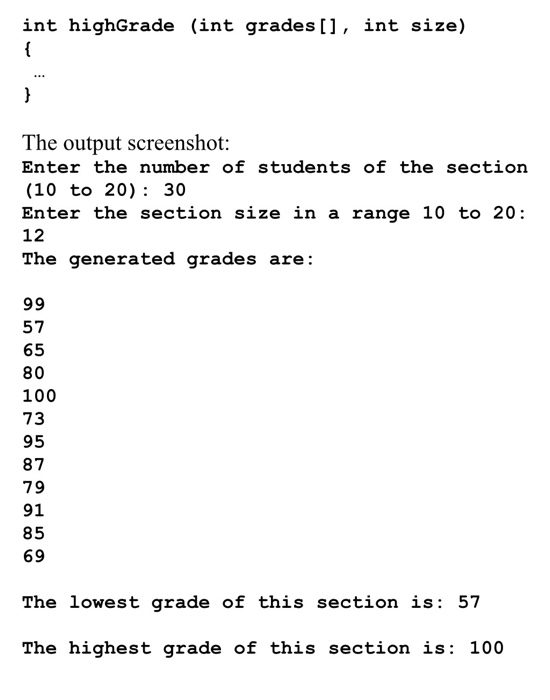 int highGrade (int grades[], int size)
{
...
}

The output screenshot:
Enter the number of students of the section (10 to 20): 30
Enter the section size in a range 10 to 20:
12
The generated grades are:

99
57
65
80
100
73
95
87
79
91
85
69

The lowest grade of this section is: 57

The highest grade of this section is: 100